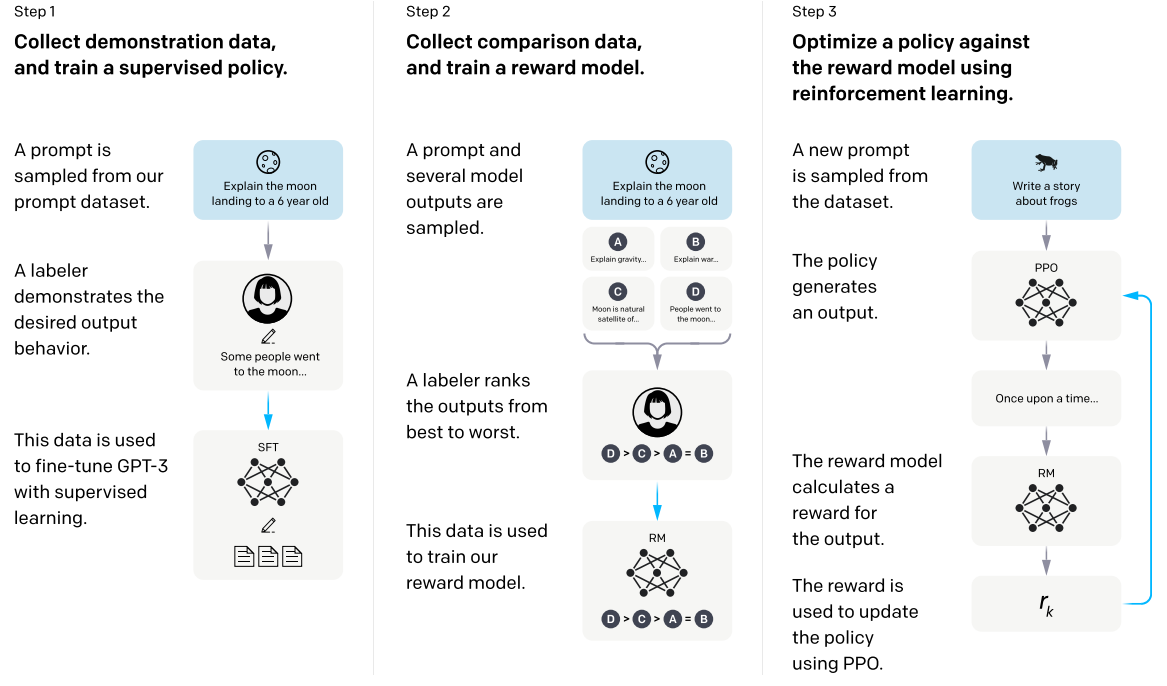 Step 1

**Collect demonstration data, and train a supervised policy.**

A prompt is sampled from our prompt dataset.

Explain the moon landing to a 6 year old

A labeler demonstrates the desired output behavior.

Some people went to the moon...

This data is used to fine-tune GPT-3 with supervised learning.

SFT

Step 2

**Collect comparison data, and train a reward model.**

A prompt and several model outputs are sampled.

Explain the moon landing to a 6 year old

A Explain gravity...

B Explain war...

C Moon is natural satellite of...

D People went to the moon...

A labeler ranks the outputs from best to worst.

D > C > A = B

This data is used to train our reward model.

RM

D > C > A = B

Step 3

**Optimize a policy against the reward model using reinforcement learning.**

A new prompt is sampled from the dataset.

Write a story about frogs

The policy generates an output.

PPO

Once upon a time...

The reward model calculates a reward for the output.

RM

The reward is used to update the policy using PPO.

$r_k$